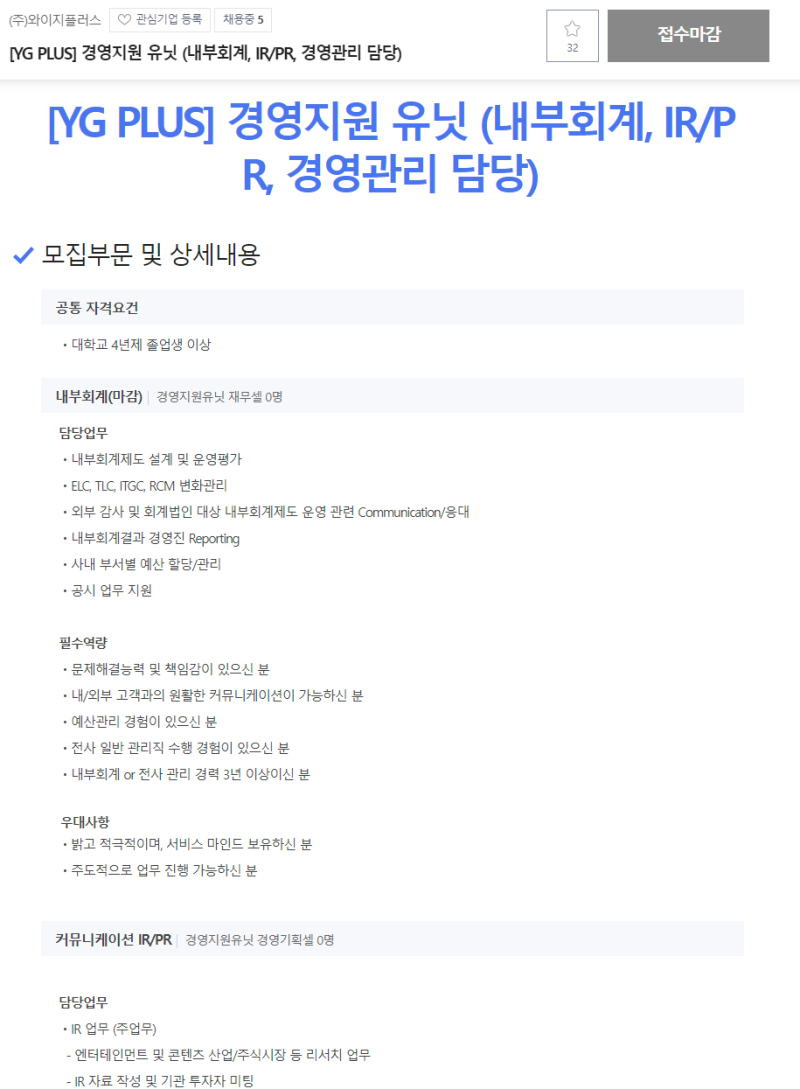 (주)와이지플러스 ♡ 관심기업 등록 채용중 5

[YG PLUS] 경영지원 유닛 (내부회계, IR/PR, 경영관리 담당)

32

접수마감

[YG PLUS] 경영지원 유닛 (내부회계, IR/PR, 경영관리 담당)

모집부문 및 상세내용

공통 자격요건

• 대학교 4년제 졸업생 이상

내부회계(마감) | 경영지원유닛 재무셀 0명

담당업무
• 내부회계제도 설계 및 운영평가
• ELC, TLC, ITGC, RCM 변화관리
• 외부 감사 및 회계법인 대상 내부회계제도 운영 관련 Communication/응대
• 내부회계결과 경영진 Reporting
• 사내 부서별 예산 할당/관리
• 공시 업무 지원

필수역량
• 문제해결능력 및 책임감이 있으신 분
• 내/외부 고객과의 원활한 커뮤니케이션이 가능하신 분
• 예산관리 경험이 있으신 분
• 전사 일반 관리직 수행 경험이 있으신 분
• 내부회계 or 전사 관리 경력 3년 이상이신 분

우대사항
• 밝고 적극적이며, 서비스 마인드 보유하신 분
• 주도적으로 업무 진행 가능하신 분

커뮤니케이션 IR/PR | 경영지원유닛 경영기획셀 0명

담당업무
• IR 업무 (주업무)
- 엔터테인먼트 및 콘텐츠 산업/주식시장 등 리서치 업무
- IR 자료 작성 및 기관 투자자 미팅